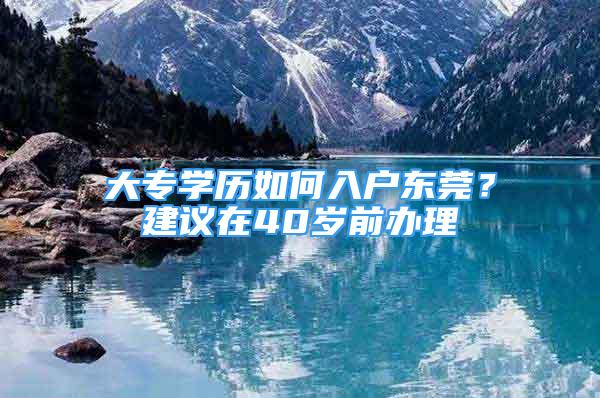 大专学历如何入户东莞？
建议在40岁前办理